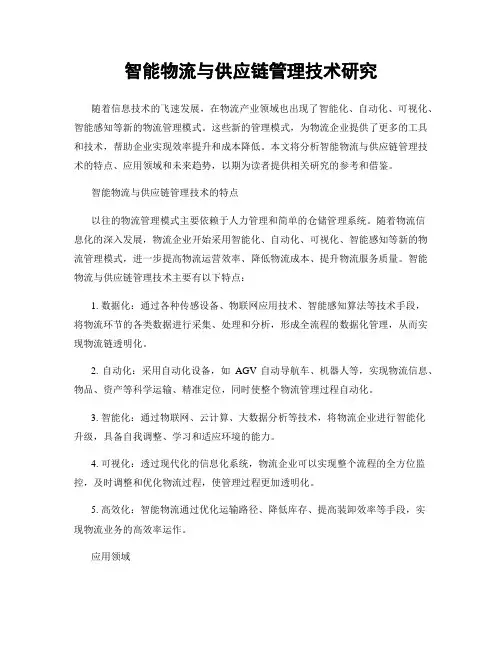 智能物流与供应链管理技术研究

随着信息技术的飞速发展，在物流产业领域也出现了智能化、自动化、可视化、智能感知等新的物流管理模式。这些新的管理模式，为物流企业提供了更多的工具和技术，帮助企业实现效率提升和成本降低。本文将分析智能物流与供应链管理技术的特点、应用领域和未来趋势，以期为读者提供相关研究的参考和借鉴。

智能物流与供应链管理技术的特点

以往的物流管理模式主要依赖于人力管理和简单的仓储管理系统。随着物流信息化的深入发展，物流企业开始采用智能化、自动化、可视化、智能感知等新的物流管理模式，进一步提高物流运营效率、降低物流成本、提升物流服务质量。智能物流与供应链管理技术主要有以下特点：

1. 数据化：通过各种传感设备、物联网应用技术、智能感知算法等技术手段，将物流环节的各类数据进行采集、处理和分析，形成全流程的数据化管理，从而实现物流链透明化。

2. 自动化：采用自动化设备，如 AGV 自动导航车、机器人等，实现物流信息、物品、资产等科学运输、精准定位，同时使整个物流管理过程自动化。

3. 智能化：通过物联网、云计算、大数据分析等技术，将物流企业进行智能化升级，具备自我调整、学习和适应环境的能力。

4. 可视化：透过现代化的信息化系统，物流企业可以实现整个流程的全方位监控，及时调整和优化物流过程，使管理过程更加透明化。

5. 高效化：智能物流通过优化运输路径、降低库存、提高装卸效率等手段，实现物流业务的高效率运作。

应用领域